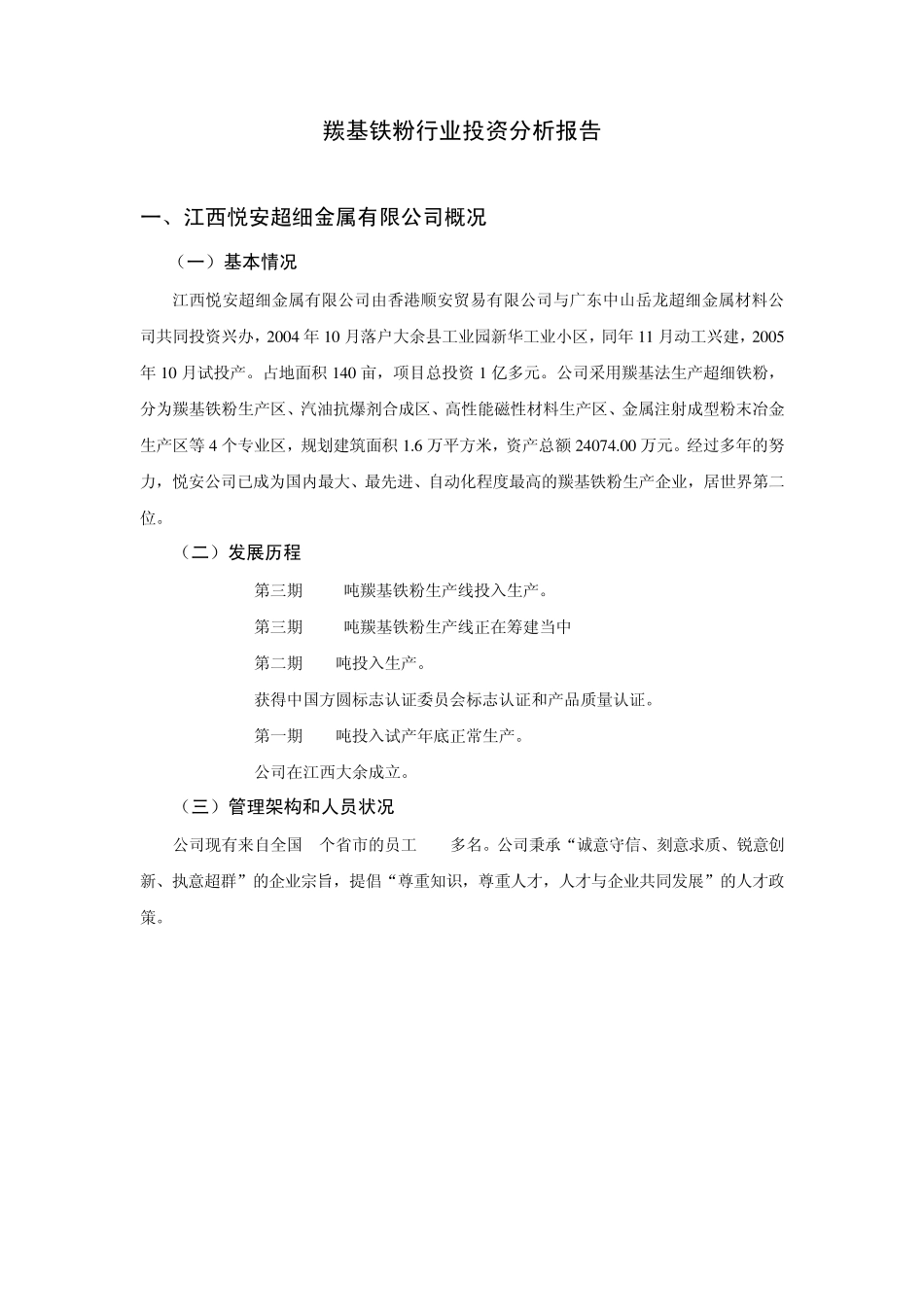 羰基铁粉行业投资分析报告

一、江西悦安超细金属有限公司概况

（一）基本情况

江西悦安超细金属有限公司由香港顺安贸易有限公司与广东中山岳龙超细金属材料公司共同投资兴办，2004 年 10 月落户大余县工业园新华工业小区，同年 11 月动工兴建，2005 年 10 月试投产。占地面积 140 亩，项目总投资 1 亿多元。公司采用羰基法生产超细铁粉，分为羰基铁粉生产区、汽油抗爆剂合成区、高性能磁性材料生产区、金属注射成型粉末冶金生产区等 4 个专业区，规划建筑面积 1.6 万平方米，资产总额 24074.00 万元。经过多年的努力，悦安公司已成为国内最大、最先进、自动化程度最高的羰基铁粉生产企业，居世界第二位。

（二）发展历程

第三期 吨羰基铁粉生产线投入生产。

第三期 吨羰基铁粉生产线正在筹建当中

第二期 吨投入生产。

获得中国方圆标志认证委员会标志认证和产品质量认证。

第一期 吨投入试产年底正常生产。

公司在江西大余成立。

（三）管理架构和人员状况

公司现有来自全国 个省市的员工 多名。公司秉承“诚意守信、刻意求质、锐意创新、执意超群”的企业宗旨，提倡“尊重知识，尊重人才，人才与企业共同发展”的人才政策。